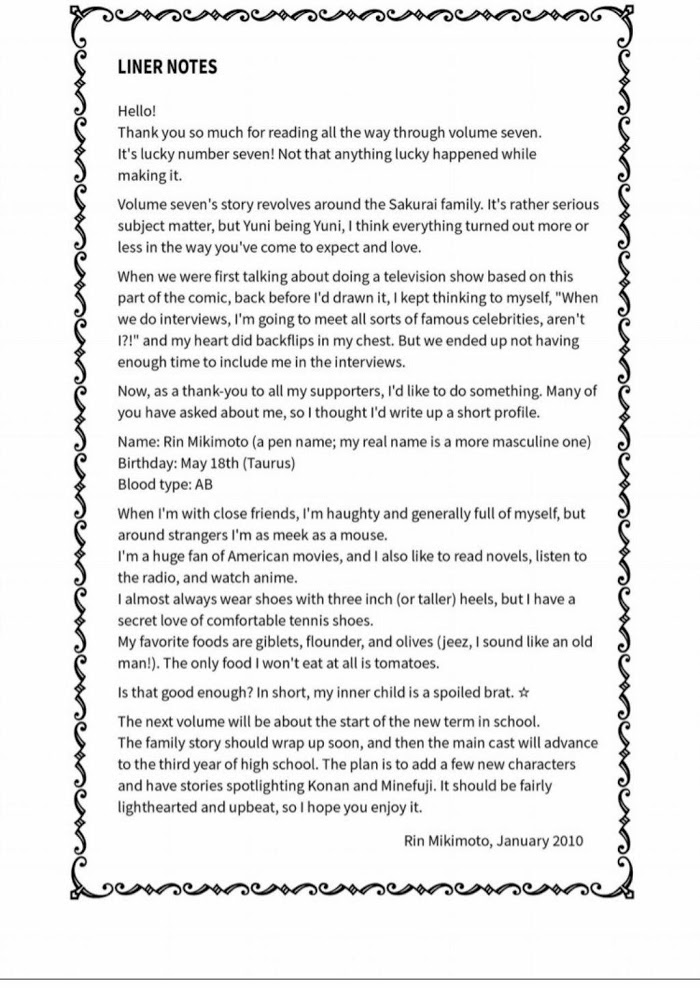 LINER NOTES

Hello!
Thank you so much for reading all the way through volume seven.
It's lucky number seven! Not that anything lucky happened while making it.

Volume seven's story revolves around the Sakurai family. It's rather serious subject matter, but Yuni being Yuni, I think everything turned out more or less in the way you've come to expect and love.

When we were first talking about doing a television show based on this part of the comic, back before I'd drawn it, I kept thinking to myself, "When we do interviews, I'm going to meet all sorts of famous celebrities, aren't I?!" and my heart did backflips in my chest. But we ended up not having enough time to include me in the interviews.

Now, as a thank-you to all my supporters, I'd like to do something. Many of you have asked about me, so I thought I'd write up a short profile.

Name: Rin Mikimoto (a pen name; my real name is a more masculine one)
Birthday: May 18th (Taurus)
Blood type: AB

When I'm with close friends, I'm haughty and generally full of myself, but around strangers I'm as meek as a mouse.
I'm a huge fan of American movies, and I also like to read novels, listen to the radio, and watch anime.
I almost always wear shoes with three inch (or taller) heels, but I have a secret love of comfortable tennis shoes.
My favorite foods are giblets, flounder, and olives (jeez, I sound like an old man!). The only food I won't eat at all is tomatoes.

Is that good enough? In short, my inner child is a spoiled brat. ☆

The next volume will be about the start of the new term in school.
The family story should wrap up soon, and then the main cast will advance to the third year of high school. The plan is to add a few new characters and have stories spotlighting Konan and Minefuji. It should be fairly lighthearted and upbeat, so I hope you enjoy it.

Rin Mikimoto, January 2010